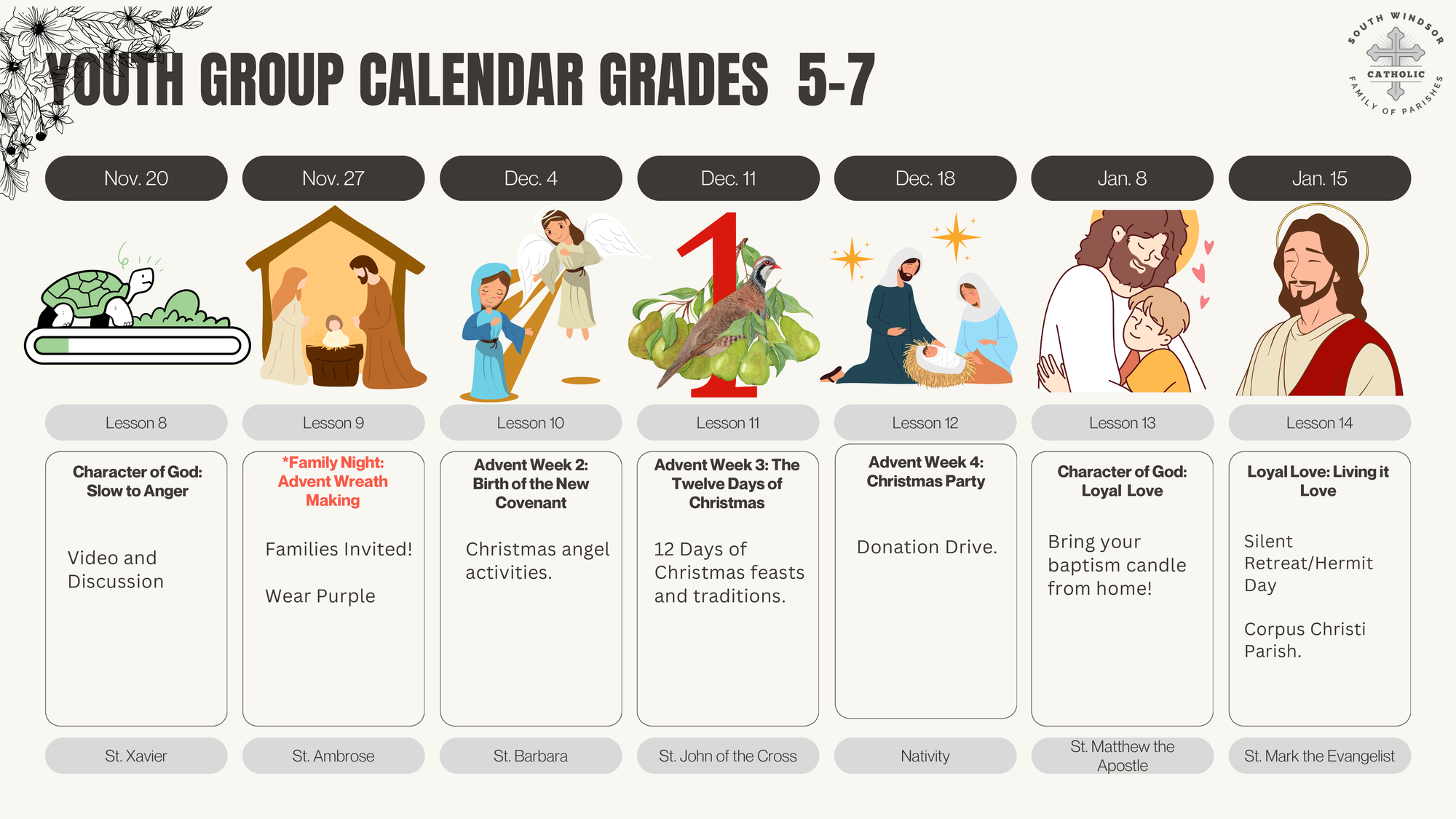 YOUTH GROUP CALENDAR GRADES 5-7

SOUTH WINDSOR CATHOLIC FAMILY OF PARISHES

Nov. 20

Lesson 8

Character of God: Slow to Anger

Video and Discussion

St. Xavier

Nov. 27

Lesson 9

*Family Night: Advent Wreath Making

Families Invited!

Wear Purple

St. Ambrose

Dec. 4

Lesson 10

Advent Week 2: Birth of the New Covenant

Christmas angel activities.

St. Barbara

Dec. 11

Lesson 11

Advent Week 3: The Twelve Days of Christmas

12 Days of Christmas feasts and traditions.

St. John of the Cross

Dec. 18

Lesson 12

Advent Week 4: Christmas Party

Donation Drive.

Nativity

Jan. 8

Lesson 13

Character of God: Loyal Love

Bring your baptism candle from home!

St. Matthew the Apostle

Jan. 15

Lesson 14

Loyal Love: Living it Love

Silent Retreat/Hermit Day

Corpus Christi Parish.

St. Mark the Evangelist